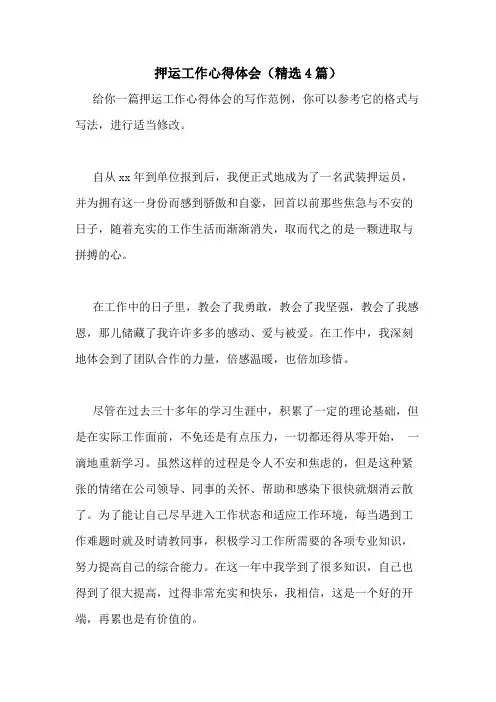 押运工作心得体会（精选4篇）

给你一篇押运工作心得体会的写作范例，你可以参考它的格式与写法，进行适当修改。

自从xx年到单位报到后，我便正式地成为了一名武装押运员，并为拥有这一身份而感到骄傲和自豪，回首以前那些焦急与不安的日子，随着充实的工作生活而渐渐消失，取而代之的是一颗进取与拼搏的心。

在工作中的日子里，教会了我勇敢，教会了我坚强，教会了我感恩，那儿储藏了我许许多多的感动、爱与被爱。在工作中，我深刻地体会到了团队合作的力量，倍感温暖，也倍加珍惜。

尽管在过去三十多年的学习生涯中，积累了一定的理论基础，但是在实际工作面前，不免还是有点压力，一切都还得从零开始， 一滴地重新学习。虽然这样的过程是令人不安和焦虑的，但是这种紧张的情绪在公司领导、同事的关怀、帮助和感染下很快就烟消云散了。为了能让自己尽早进入工作状态和适应工作环境，每当遇到工作难题时就及时请教同事，积极学习工作所需要的各项专业知识，努力提高自己的综合能力。在这一年中我学到了很多知识，自己也得到了很大提高，过得非常充实和快乐，我相信，这是一个好的开端，再累也是有价值的。